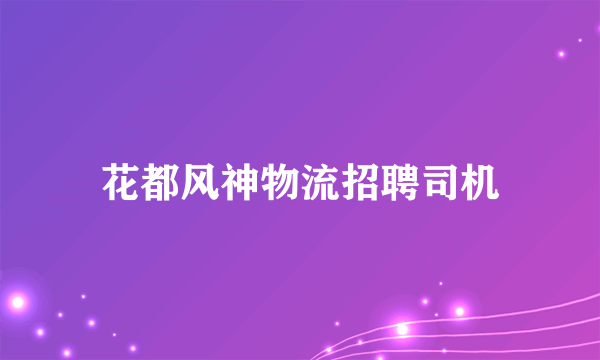 花都风神物流招聘司机